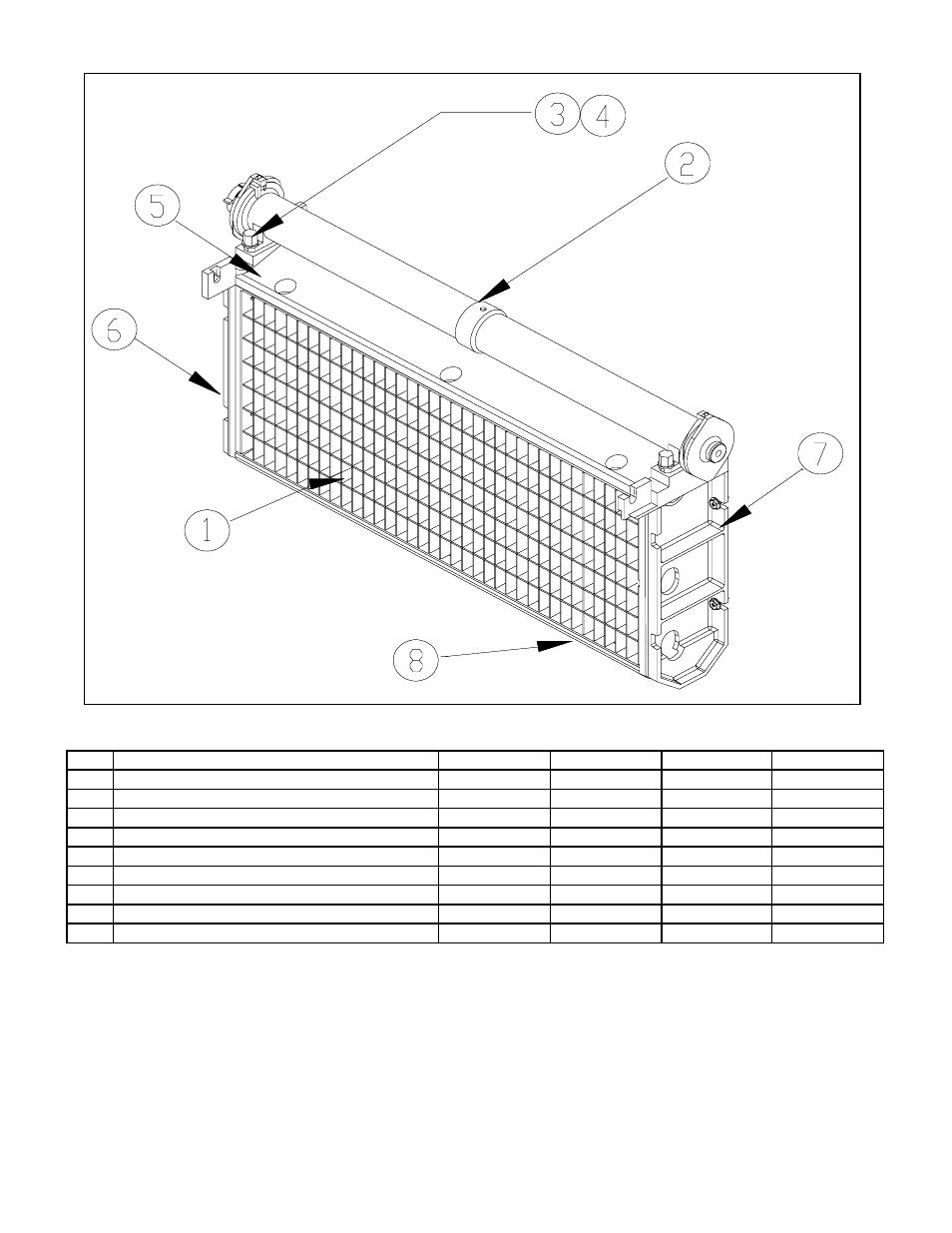 3 4

2

5

6

7

1

8